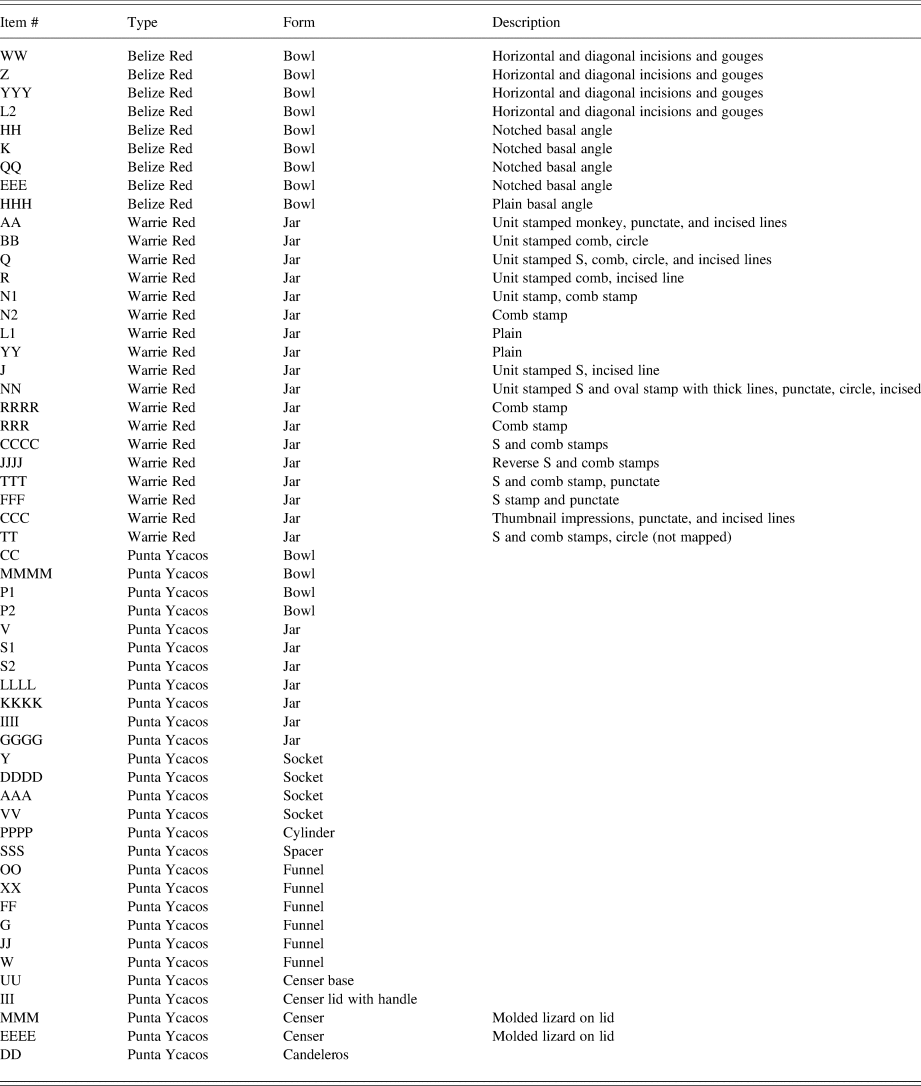 | Item # | Type | Form | Description |
|---|---|---|---|
| WW | Belize Red | Bowl | Horizontal and diagonal incisions and gouges |
| Z | Belize Red | Bowl | Horizontal and diagonal incisions and gouges |
| YYY | Belize Red | Bowl | Horizontal and diagonal incisions and gouges |
| L2 | Belize Red | Bowl | Horizontal and diagonal incisions and gouges |
| HH | Belize Red | Bowl | Notched basal angle |
| K | Belize Red | Bowl | Notched basal angle |
| QQ | Belize Red | Bowl | Notched basal angle |
| EEE | Belize Red | Bowl | Notched basal angle |
| HHH | Belize Red | Bowl | Plain basal angle |
| AA | Warrie Red | Jar | Unit stamped monkey, punctate, and incised lines |
| BB | Warrie Red | Jar | Unit stamped comb, circle |
| Q | Warrie Red | Jar | Unit stamped S, comb, circle, and incised lines |
| R | Warrie Red | Jar | Unit stamped comb, incised line |
| N1 | Warrie Red | Jar | Unit stamp, comb stamp |
| N2 | Warrie Red | Jar | Comb stamp |
| L1 | Warrie Red | Jar | Plain |
| YY | Warrie Red | Jar | Plain |
| J | Warrie Red | Jar | Unit stamped S, incised line |
| NN | Warrie Red | Jar | Unit stamped S and oval stamp with thick lines, punctate, circle, incised |
| RRRR | Warrie Red | Jar | Comb stamp |
| RRR | Warrie Red | Jar | Comb stamp |
| CCCC | Warrie Red | Jar | S and comb stamps |
| JJJJ | Warrie Red | Jar | Reverse S and comb stamps |
| TTT | Warrie Red | Jar | S and comb stamp, punctate |
| FFF | Warrie Red | Jar | S stamp and punctate |
| CCC | Warrie Red | Jar | Thumbnail impressions, punctate, and incised lines |
| TT | Warrie Red | Jar | S and comb stamps, circle (not mapped) |
| CC | Punta Ycacos | Bowl | |
| MMMM | Punta Ycacos | Bowl | |
| P1 | Punta Ycacos | Bowl | |
| P2 | Punta Ycacos | Bowl | |
| V | Punta Ycacos | Jar | |
| S1 | Punta Ycacos | Jar | |
| S2 | Punta Ycacos | Jar | |
| LLLL | Punta Ycacos | Jar | |
| KKKK | Punta Ycacos | Jar | |
| IIII | Punta Ycacos | Jar | |
| GGGG | Punta Ycacos | Jar | |
| Y | Punta Ycacos | Socket | |
| DDDD | Punta Ycacos | Socket | |
| AAA | Punta Ycacos | Socket | |
| VV | Punta Ycacos | Socket | |
| PPPP | Punta Ycacos | Cylinder | |
| SSS | Punta Ycacos | Spacer | |
| OO | Punta Ycacos | Funnel | |
| XX | Punta Ycacos | Funnel | |
| FF | Punta Ycacos | Funnel | |
| G | Punta Ycacos | Funnel | |
| JJ | Punta Ycacos | Funnel | |
| W | Punta Ycacos | Funnel | |
| UU | Punta Ycacos | Censer base | |
| III | Punta Ycacos | Censer lid with handle | |
| MMM | Punta Ycacos | Censer | Molded lizard on lid |
| EEEE | Punta Ycacos | Censer | Molded lizard on lid |
| DD | Punta Ycacos | Candeleros | |